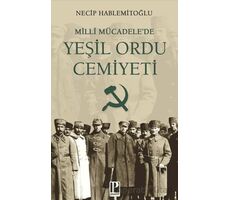 NECİP HABLEMİTOĞLU

MİLLİ MÜCADELE'DE
YEŞİL ORDU
CEMİYETİ

P